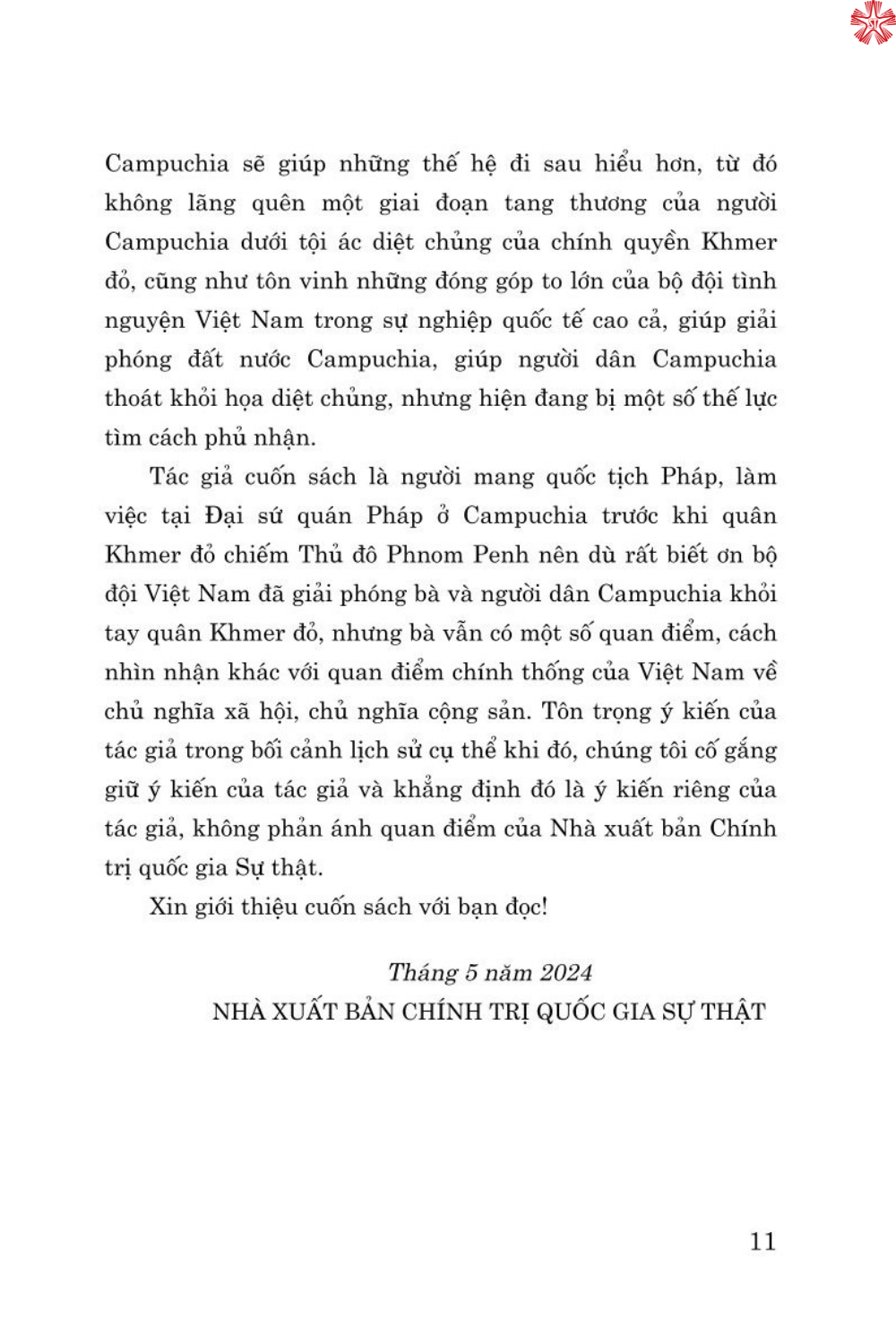 Campuchia sẽ giúp những thế hệ đi sau hiểu hơn, từ đó không lãng quên một giai đoạn tang thương của người Campuchia dưới tội ác diệt chủng của chính quyền Khmer đỏ, cũng như tôn vinh những đóng góp to lớn của bộ đội tình nguyện Việt Nam trong sự nghiệp quốc tế cao cả, giúp giải phóng đất nước Campuchia, giúp người dân Campuchia thoát khỏi họa diệt chủng, nhưng hiện đang bị một số thế lực tìm cách phủ nhận.

Tác giả cuốn sách là người mang quốc tịch Pháp, làm việc tại Đại sứ quán Pháp ở Campuchia trước khi quân Khmer đỏ chiếm Thủ đô Phnom Penh nên dù rất biết ơn bộ đội Việt Nam đã giải phóng bà và người dân Campuchia khỏi tay quân Khmer đỏ, nhưng bà vẫn có một số quan điểm, cách nhìn nhận khác với quan điểm chính thống của Việt Nam về chủ nghĩa xã hội, chủ nghĩa cộng sản. Tôn trọng ý kiến của tác giả trong bối cảnh lịch sử cụ thể khi đó, chúng tôi cố gắng giữ ý kiến của tác giả và khẳng định đó là ý kiến riêng của tác giả, không phản ánh quan điểm của Nhà xuất bản Chính trị quốc gia Sự thật.

Xin giới thiệu cuốn sách với bạn đọc!

Tháng 5 năm 2024
NHÀ XUẤT BẢN CHÍNH TRỊ QUỐC GIA SỰ THẬT

11